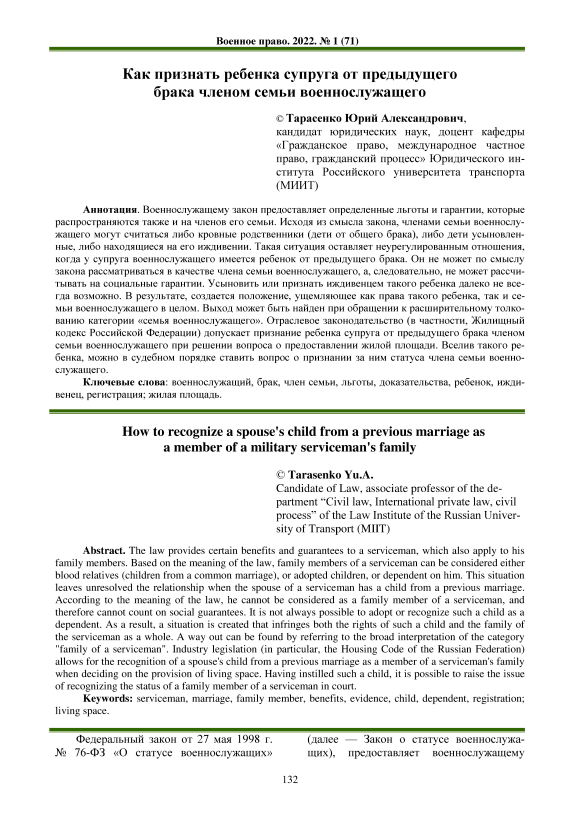 Военное право. 2022. № 1 (71)

Как признать ребенка супруга от предыдущего брака членом семьи военнослужащего

© Тарасенко Юрий Александрович, кандидат юридических наук, доцент кафедры «Гражданское право, международное частное право, гражданский процесс» Юридического института Российского университета транспорта (МИИТ)

Аннотация. Военнослужащему закон предоставляет определенные льготы и гарантии, которые распространяются также и на членов его семьи. Исходя из смысла закона, членами семьи военнослужащего могут считаться либо кровные родственники (дети от общего брака), либо дети усыновленные, либо находящиеся на его иждивении. Такая ситуация оставляет неурегулированным отношения, когда у супруга военнослужащего имеется ребенок от предыдущего брака. Он не может по смыслу закона рассматриваться в качестве члена семьи военнослужащего, а, следовательно, не может рассчитывать на социальные гарантии. Усыновить или признать иждивенцем такого ребенка далеко не всегда возможно. В результате, создается положение, ущемляющее как права такого ребенка, так и семьи военнослужащего в целом. Выход может быть найден при обращении к расширительному толкованию категории «семья военнослужащего». Отраслевое законодательство (в частности, Жилищный кодекс Российской Федерации) допускает признание ребенка супруга от предыдущего брака членом семьи военнослужащего при решении вопроса о предоставлении жилой площади. Вселив такого ребенка, можно в судебном порядке ставить вопрос о признании за ним статуса члена семьи военнослужащего.

Ключевые слова: военнослужащий, брак, член семьи, льготы, доказательства, ребенок, иждивенец, регистрация; жилая площадь.

How to recognize a spouse's child from a previous marriage as a member of a military serviceman's family

© Tarasenko Yu.A.
Candidate of Law, associate professor of the department “Civil law, International private law, civil process” of the Law Institute of the Russian University of Transport (MIIT)

Abstract. The law provides certain benefits and guarantees to a serviceman, which also apply to his family members. Based on the meaning of the law, family members of a serviceman can be considered either blood relatives (children from a common marriage), or adopted children, or dependent on him. This situation leaves unresolved the relationship when the spouse of a serviceman has a child from a previous marriage. According to the meaning of the law, he cannot be considered as a family member of a serviceman, and therefore cannot count on social guarantees. It is not always possible to adopt or recognize such a child as a dependent. As a result, a situation is created that infringes both the rights of such a child and the family of the serviceman as a whole. A way out can be found by referring to the broad interpretation of the category "family of a serviceman". Industry legislation (in particular, the Housing Code of the Russian Federation) allows for the recognition of a spouse's child from a previous marriage as a member of a serviceman's family when deciding on the provision of living space. Having instilled such a child, it is possible to raise the issue of recognizing the status of a family member of a serviceman in court.

Keywords: serviceman, marriage, family member, benefits, evidence, child, dependent, registration; living space.

Федеральный закон от 27 мая 1998 г. № 76-ФЗ «О статусе военнослужащих»

(далее — Закон о статусе военнослужащих), предоставляет военнослужащему

132